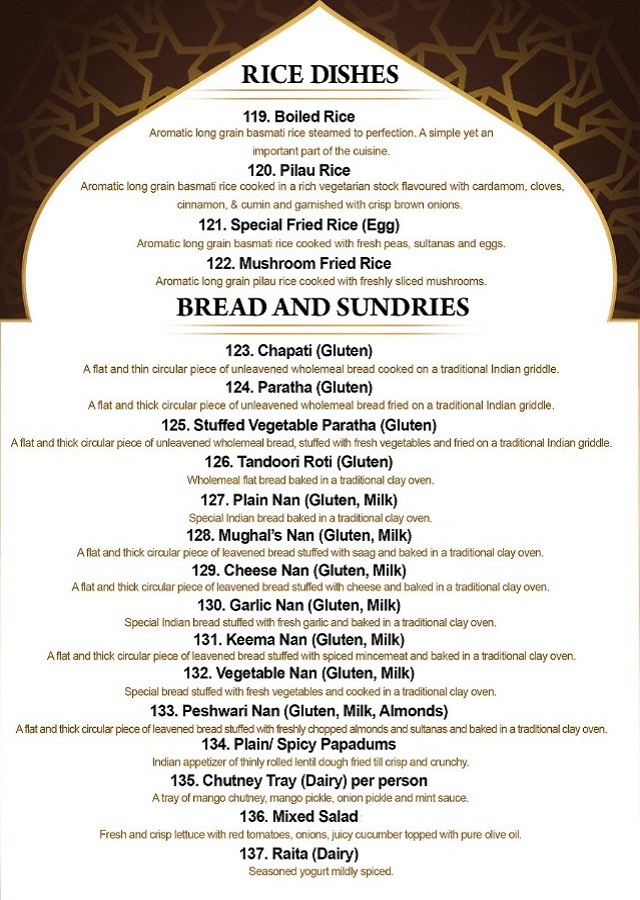 RICE DISHES

119. Boiled Rice
Aromatic long grain basmati rice steamed to perfection. A simple yet an important part of the cuisine.

120. Pilau Rice
Aromatic long grain basmati rice cooked in a rich vegetarian stock flavoured with cardamom, cloves, cinnamon, & cumin and garnished with crisp brown onions.

121. Special Fried Rice (Egg)
Aromatic long grain basmati rice cooked with fresh peas, sultanas and eggs.

122. Mushroom Fried Rice
Aromatic long grain pilau rice cooked with freshly sliced mushrooms.

BREAD AND SUNDRIES

123. Chapati (Gluten)
A flat and thin circular piece of unleavened wholemeal bread cooked on a traditional Indian griddle.

124. Paratha (Gluten)
A flat and thick circular piece of unleavened wholemeal bread fried on a traditional Indian griddle.

125. Stuffed Vegetable Paratha (Gluten)
A flat and thick circular piece of unleavened wholemeal bread, stuffed with fresh vegetables and fried on a traditional Indian griddle.

126. Tandoori Roti (Gluten)
Wholemeal flat bread baked in a traditional clay oven.

127. Plain Nan (Gluten, Milk)
Special Indian bread baked in a traditional clay oven.

128. Mughal's Nan (Gluten, Milk)
A flat and thick circular piece of leavened bread stuffed with saag and baked in a traditional clay oven.

129. Cheese Nan (Gluten, Milk)
A flat and thick circular piece of leavened bread stuffed with cheese and baked in a traditional clay oven.

130. Garlic Nan (Gluten, Milk)
Special Indian bread stuffed with fresh garlic and baked in a traditional clay oven.

131. Keema Nan (Gluten, Milk)
A flat and thick circular piece of leavened bread stuffed with spiced mincemeat and baked in a traditional clay oven.

132. Vegetable Nan (Gluten, Milk)
Special bread stuffed with fresh vegetables and cooked in a traditional clay oven.

133. Peshwari Nan (Gluten, Milk, Almonds)
A flat and thick circular piece of leavened bread stuffed with freshly chopped almonds and sultanas and baked in a traditional clay oven.

134. Plain/ Spicy Papadums
Indian appetizer of thinly rolled lentil dough fried till crisp and crunchy.

135. Chutney Tray (Dairy) per person
A tray of mango chutney, mango pickle, onion pickle and mint sauce.

136. Mixed Salad
Fresh and crisp lettuce with red tomatoes, onions, juicy cucumber topped with pure olive oil.

137. Raita (Dairy)
Seasoned yogurt mildly spiced.